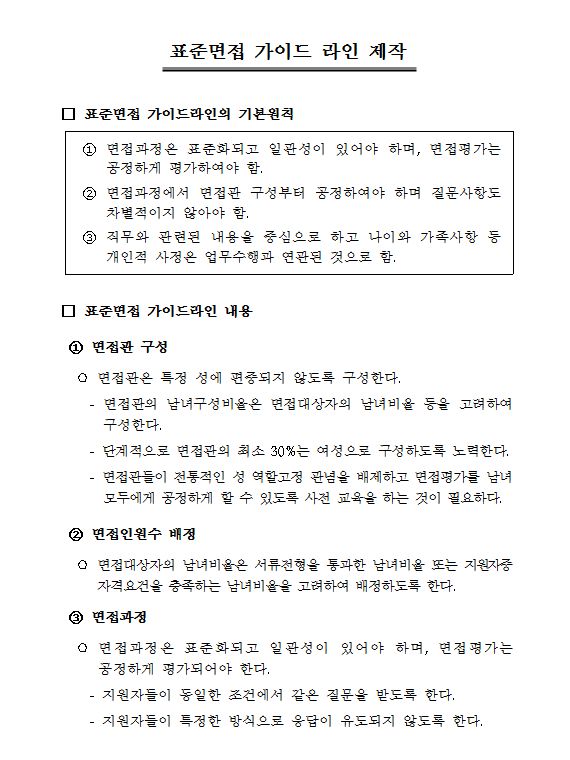 표준면접 가이드 라인 제작

□ 표준면접 가이드라인의 기본원칙

① 면접과정은 표준화되고 일관성이 있어야 하며, 면접평가는 공정하게 평가하여야 함.

② 면접과정에서 면접관 구성부터 공정하여야 하며 질문사항도 차별적이지 않아야 함.

③ 직무와 관련된 내용을 중심으로 하고 나이와 가족사항 등 개인적 사정은 업무수행과 연관된 것으로 함.

□ 표준면접 가이드라인 내용

① 면접관 구성

○ 면접관은 특정 성에 편중되지 않도록 구성한다.

- 면접관의 남녀구성비율은 면접대상자의 남녀비율 등을 고려하여 구성한다.

- 단계적으로 면접관의 최소 30%는 여성으로 구성하도록 노력한다.

- 면접관들이 전통적인 성 역할고정 관념을 배제하고 면접평가를 남녀 모두에게 공정하게 할 수 있도록 사전 교육을 하는 것이 필요하다.

② 면접인원수 배정

○ 면접대상자의 남녀비율은 서류전형을 통과한 남녀비율 또는 지원자중 자격요건을 충족하는 남녀비율을 고려하여 배정하도록 한다.

③ 면접과정

○ 면접과정은 표준화되고 일관성이 있어야 하며, 면접평가는 공정하게 평가되어야 한다.

- 지원자들이 동일한 조건에서 같은 질문을 받도록 한다.

- 지원자들이 특정한 방식으로 응답이 유도되지 않도록 한다.